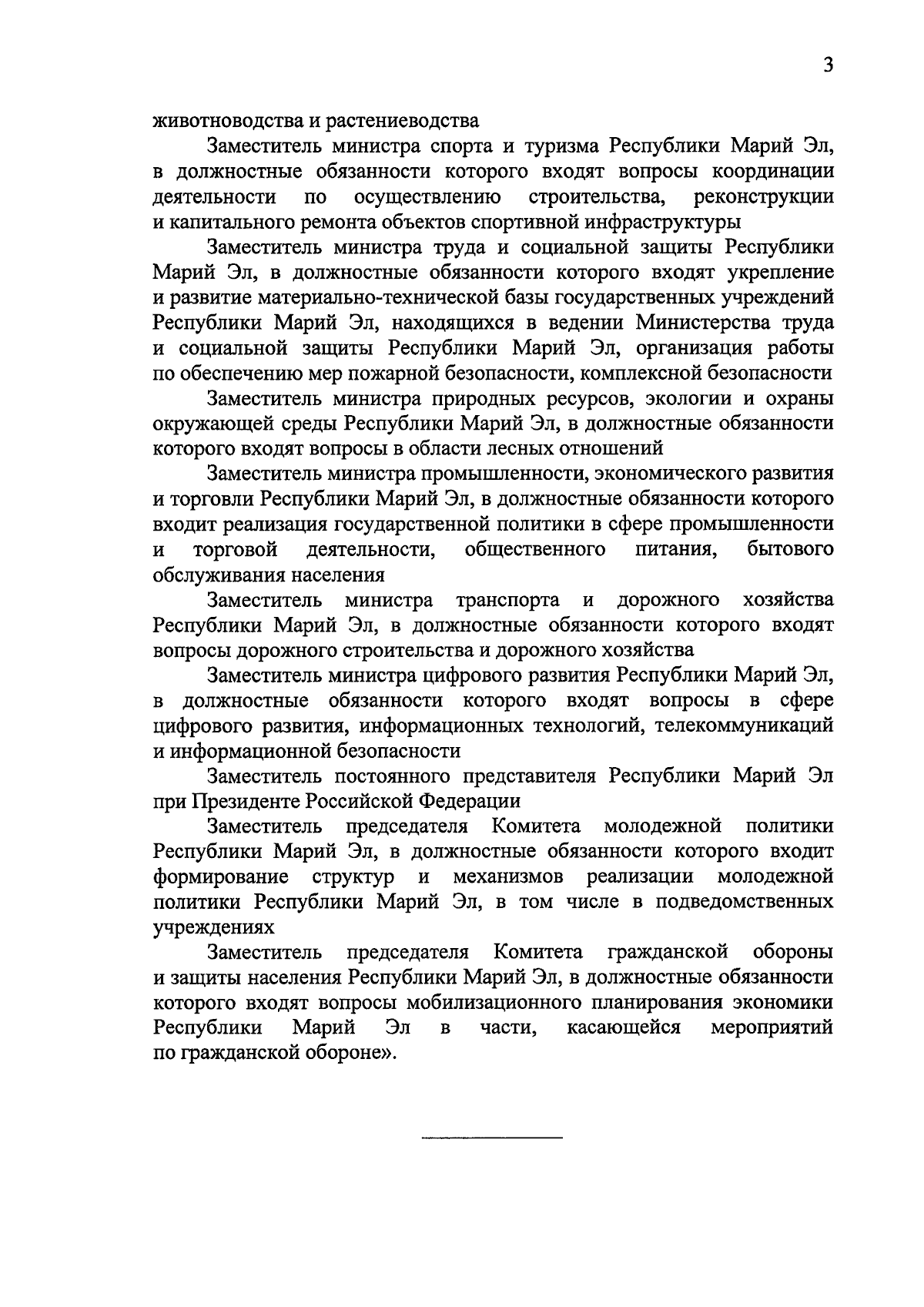 3

животноводства и растениеводства

Заместитель министра спорта и туризма Республики Марий Эл, в должностные обязанности которого входят вопросы координации деятельности по осуществлению строительства, реконструкции и капитального ремонта объектов спортивной инфраструктуры

Заместитель министра труда и социальной защиты Республики Марий Эл, в должностные обязанности которого входят укрепление и развитие материально-технической базы государственных учреждений Республики Марий Эл, находящихся в ведении Министерства труда и социальной защиты Республики Марий Эл, организация работы по обеспечению мер пожарной безопасности, комплексной безопасности

Заместитель министра природных ресурсов, экологии и охраны окружающей среды Республики Марий Эл, в должностные обязанности которого входят вопросы в области лесных отношений

Заместитель министра промышленности, экономического развития и торговли Республики Марий Эл, в должностные обязанности которого входит реализация государственной политики в сфере промышленности и торговой деятельности, общественного питания, бытового обслуживания населения

Заместитель министра транспорта и дорожного хозяйства Республики Марий Эл, в должностные обязанности которого входят вопросы дорожного строительства и дорожного хозяйства

Заместитель министра цифрового развития Республики Марий Эл, в должностные обязанности которого входят вопросы в сфере цифрового развития, информационных технологий, телекоммуникаций и информационной безопасности

Заместитель постоянного представителя Республики Марий Эл при Президенте Российской Федерации

Заместитель председателя Комитета молодежной политики Республики Марий Эл, в должностные обязанности которого входит формирование структур и механизмов реализации молодежной политики Республики Марий Эл, в том числе в подведомственных учреждениях

Заместитель председателя Комитета гражданской обороны и защиты населения Республики Марий Эл, в должностные обязанности которого входят вопросы мобилизационного планирования экономики Республики Марий Эл в части, касающейся мероприятий по гражданской обороне».